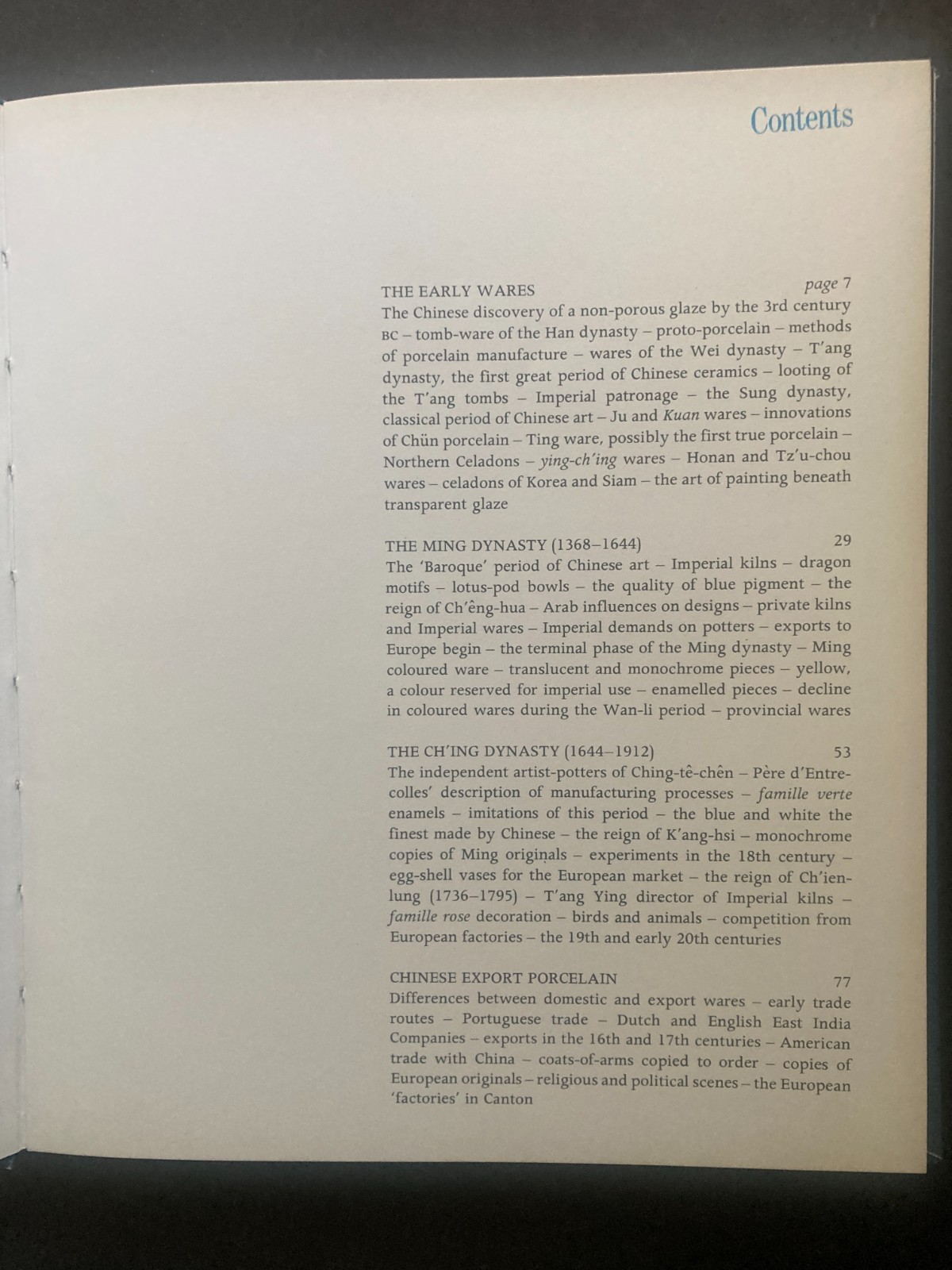 Contents

THE EARLY WARES page 7
The Chinese discovery of a non-porous glaze by the 3rd century BC – tomb-ware of the Han dynasty – proto-porcelain – methods of porcelain manufacture – wares of the Wei dynasty – T'ang dynasty, the first great period of Chinese ceramics – looting of the T'ang tombs – Imperial patronage – the Sung dynasty, classical period of Chinese art – Ju and Kuan wares – innovations of Chün porcelain – Ting ware, possibly the first true porcelain – Northern Celadons – ying-ch'ing wares – Honan and Tz'u-chou wares – celadons of Korea and Siam – the art of painting beneath transparent glaze

THE MING DYNASTY (1368–1644) 29
The 'Baroque' period of Chinese art – Imperial kilns – dragon motifs – lotus-pod bowls – the quality of blue pigment – the reign of Ch'êng-hua – Arab influences on designs – private kilns and Imperial wares – Imperial demands on potters – exports to Europe begin – the terminal phase of the Ming dynasty – Ming coloured ware – translucent and monochrome pieces – yellow, a colour reserved for imperial use – enamelled pieces – decline in coloured wares during the Wan-li period – provincial wares

THE CH'ING DYNASTY (1644–1912) 53
The independent artist-potters of Ching-tê-chên – Père d'Entrecolles' description of manufacturing processes – famille verte enamels – imitations of this period – the blue and white the finest made by Chinese – the reign of K'ang-hsi – monochrome copies of Ming originals – experiments in the 18th century – egg-shell vases for the European market – the reign of Ch'ien-lung (1736–1795) – T'ang Ying director of Imperial kilns – famille rose decoration – birds and animals – competition from European factories – the 19th and early 20th centuries

CHINESE EXPORT PORCELAIN 77
Differences between domestic and export wares – early trade routes – Portuguese trade – Dutch and English East India Companies – exports in the 16th and 17th centuries – American trade with China – coats-of-arms copied to order – copies of European originals – religious and political scenes – the European 'factories' in Canton